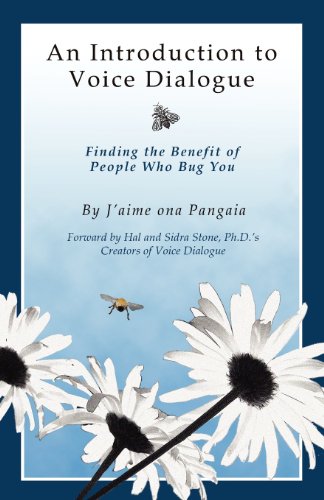 An Introduction to Voice Dialogue

Finding the Benefit of People Who Bug You

By J'aime ona Pangaia

Forward by Hal and Sidra Stone, Ph.D.'s Creators of Voice Dialogue